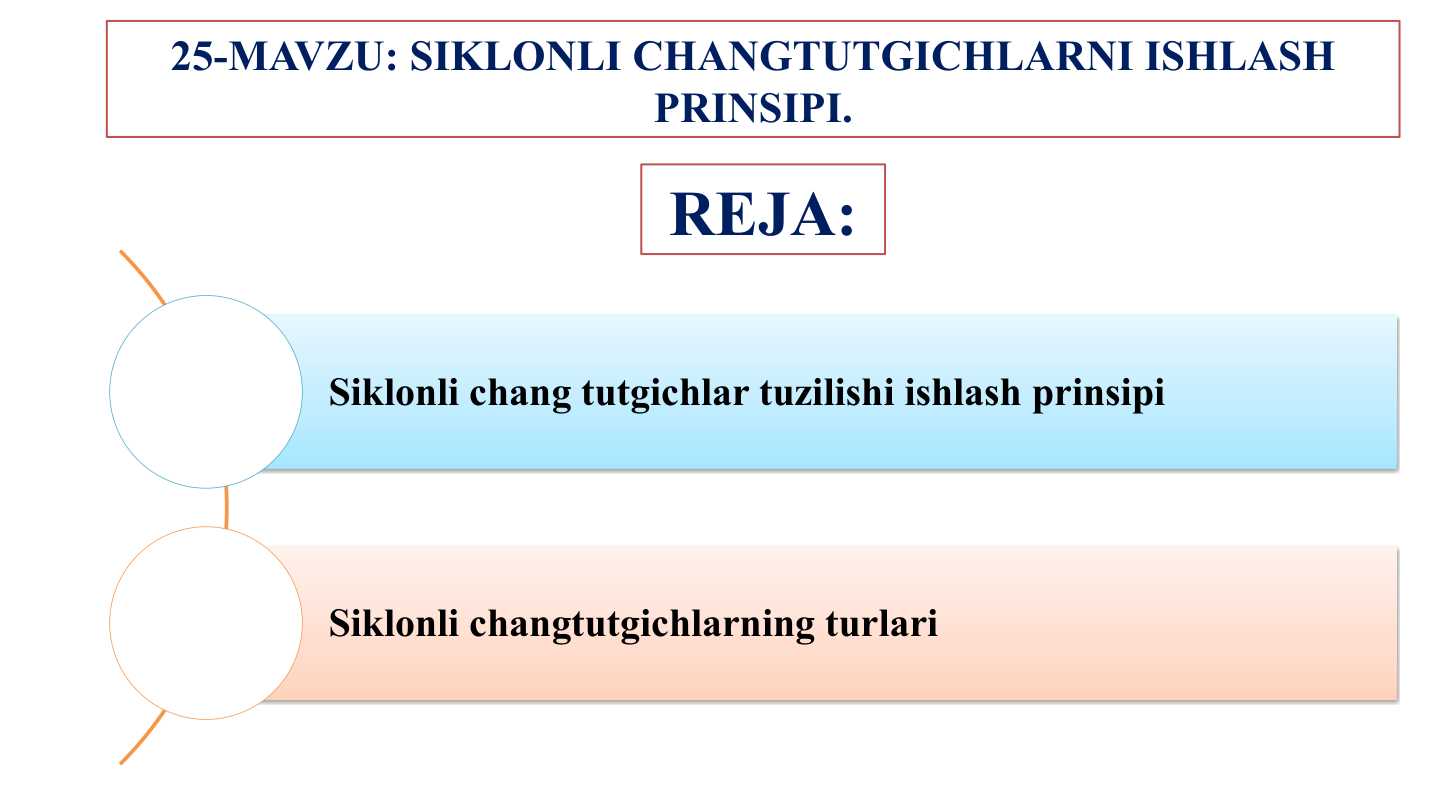 25-MAVZU: SIKLONLI CHANGTUTGICHLARNI ISHLASH PRINSIPI.

REJA:

Siklonli chang tutgichlar tuzilishi ishlash prinsipi

Siklonli changtutgichlarning turlari